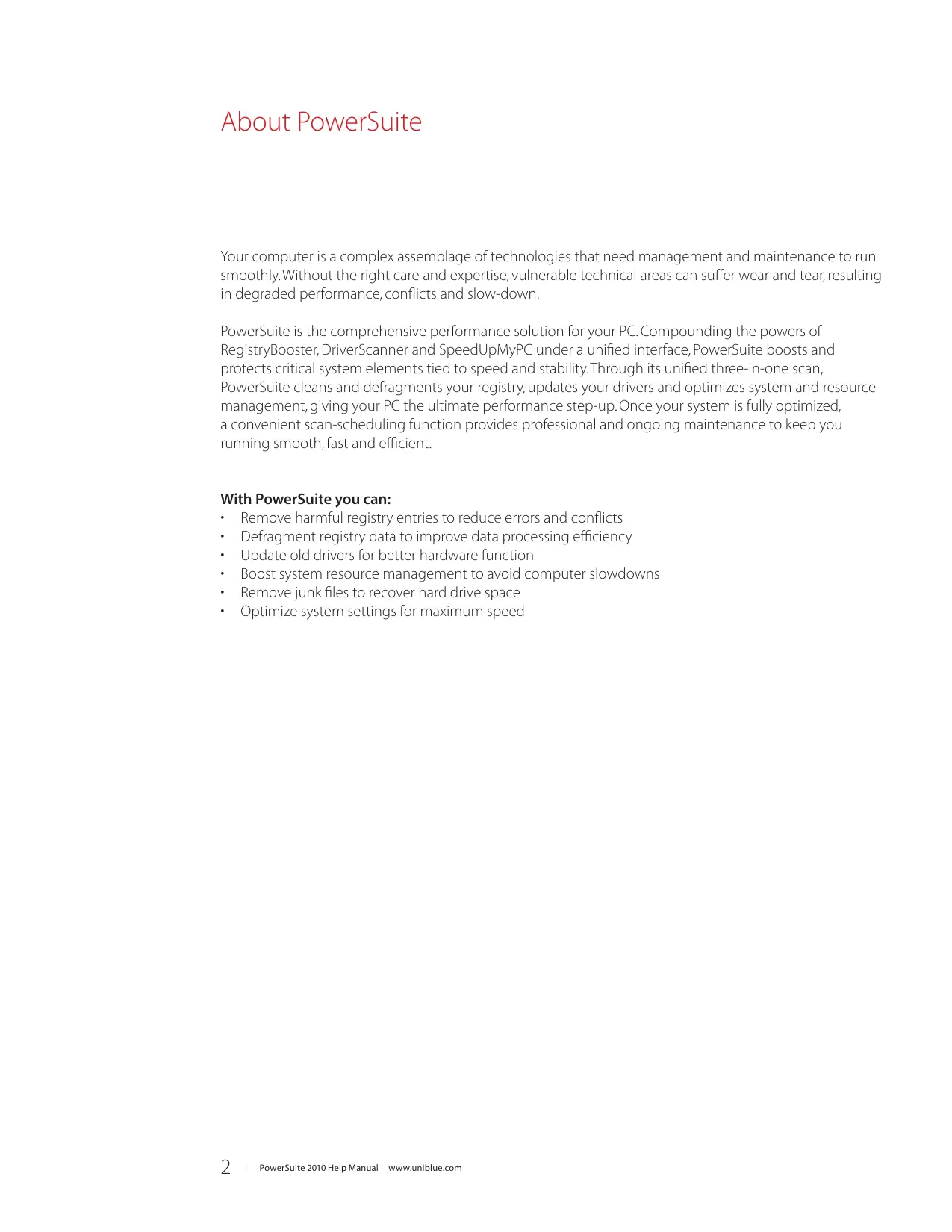 About PowerSuite

Your computer is a complex assemblage of technologies that need management and maintenance to run smoothly. Without the right care and expertise, vulnerable technical areas can suffer wear and tear, resulting in degraded performance, conflicts and slow-down.

PowerSuite is the comprehensive performance solution for your PC. Compounding the powers of RegistryBooster, DriverScanner and SpeedUpMyPC under a unified interface, PowerSuite boosts and protects critical system elements tied to speed and stability. Through its unified three-in-one scan, PowerSuite cleans and defragments your registry, updates your drivers and optimizes system and resource management, giving your PC the ultimate performance step-up. Once your system is fully optimized, a convenient scan-scheduling function provides professional and ongoing maintenance to keep you running smooth, fast and efficient.

With PowerSuite you can:
• Remove harmful registry entries to reduce errors and conflicts
• Defragment registry data to improve data processing efficiency
• Update old drivers for better hardware function
• Boost system resource management to avoid computer slowdowns
• Remove junk files to recover hard drive space
• Optimize system settings for maximum speed

2 | PowerSuite 2010 Help Manual www.uniblue.com